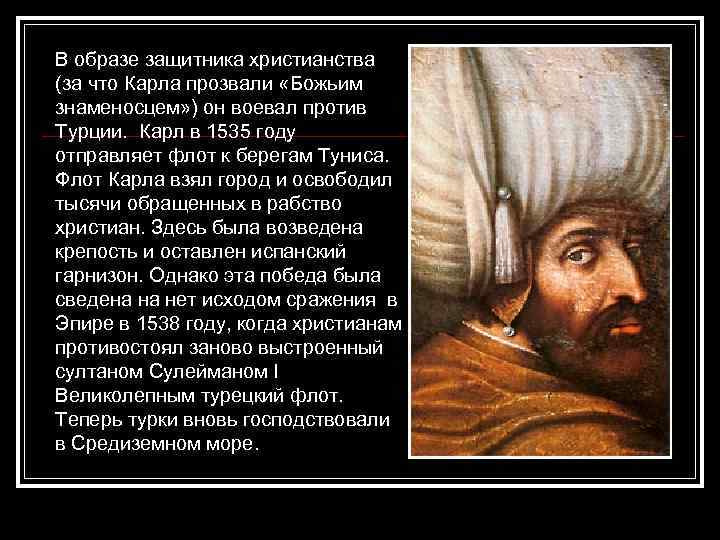 В образе защитника христианства (за что Карла прозвали «Божьим знаменосцем») он воевал против Турции. Карл в 1535 году отправляет флот к берегам Туниса. Флот Карла взял город и освободил тысячи обращенных в рабство христиан. Здесь была возведена крепость и оставлен испанский гарнизон. Однако эта победа была сведена на нет исходом сражения в Эпире в 1538 году, когда христианам противостоял заново выстроенный султаном Сулейманом I Великолепным турецкий флот. Теперь турки вновь господствовали в Средиземном море.